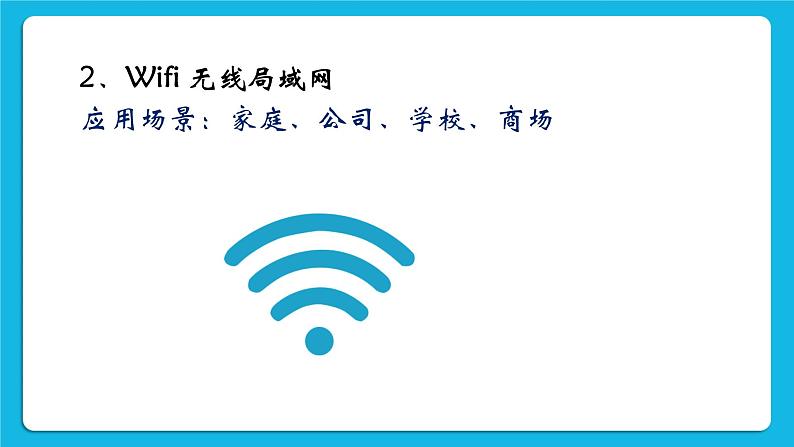 2、Wifi 无线局域网
应用场景：家庭、公司、学校、商场